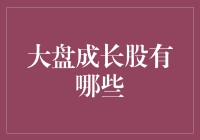 大盘成长股有哪些